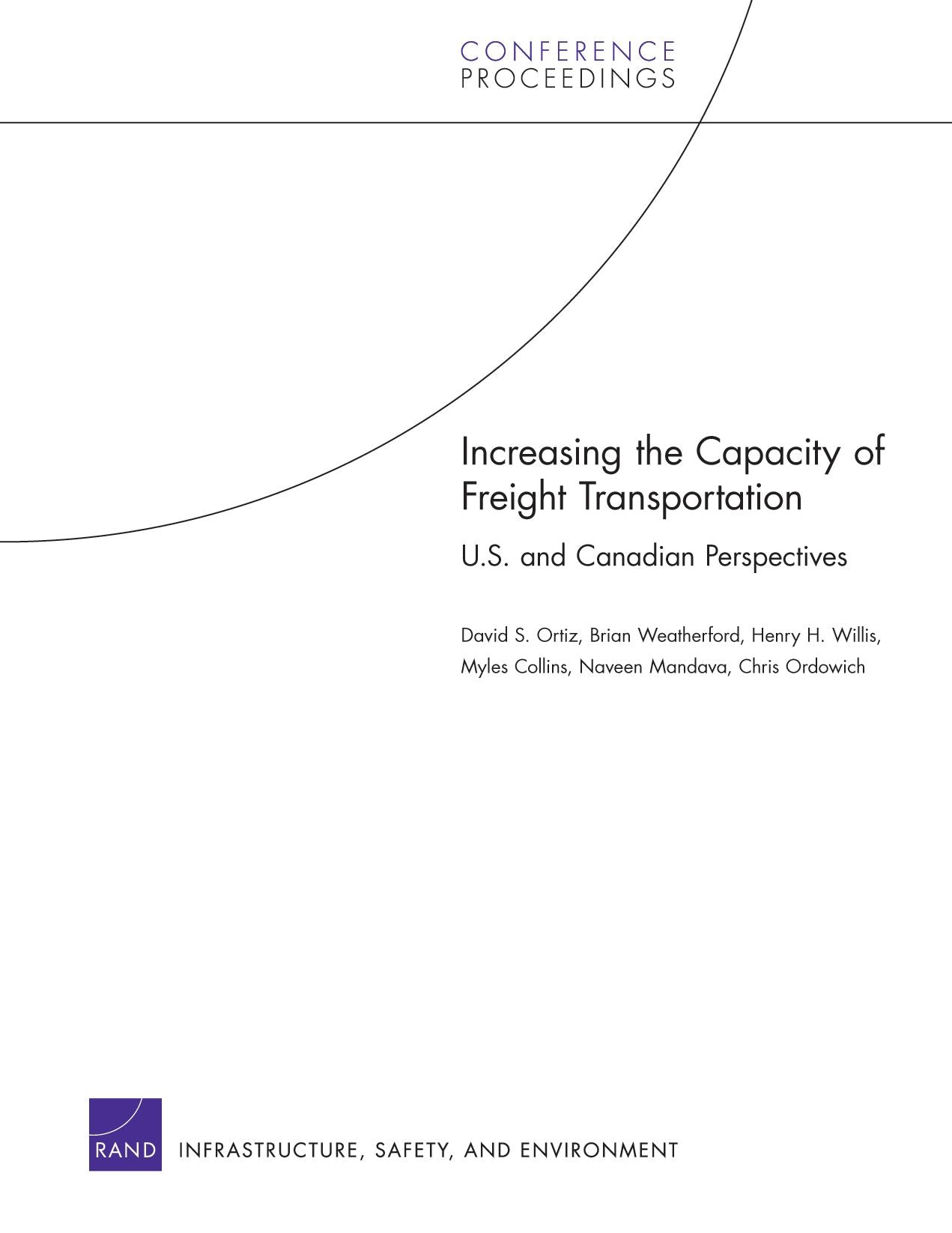 CONFERENCE
PROCEEDINGS

Increasing the Capacity of Freight Transportation

U.S. and Canadian Perspectives

David S. Ortiz, Brian Weatherford, Henry H. Willis, Myles Collins, Naveen Mandava, Chris Ordowich

RAND

INFRASTRUCTURE, SAFETY, AND ENVIRONMENT